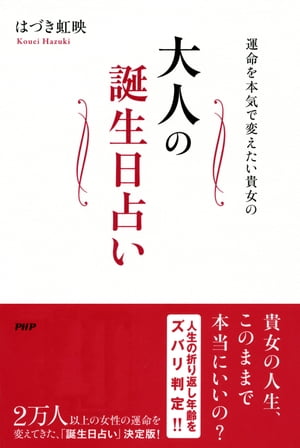 はづき虹映
Kouei Hazuki

運命を本気で変えたい貴女の

大人の誕生日占い

PHP

貴女の人生、このままで本当にいいの?

人生の折り返し年齢をズバリ判定!!

2万人以上の女性の運命を変えてきた、「誕生日占い」決定版!